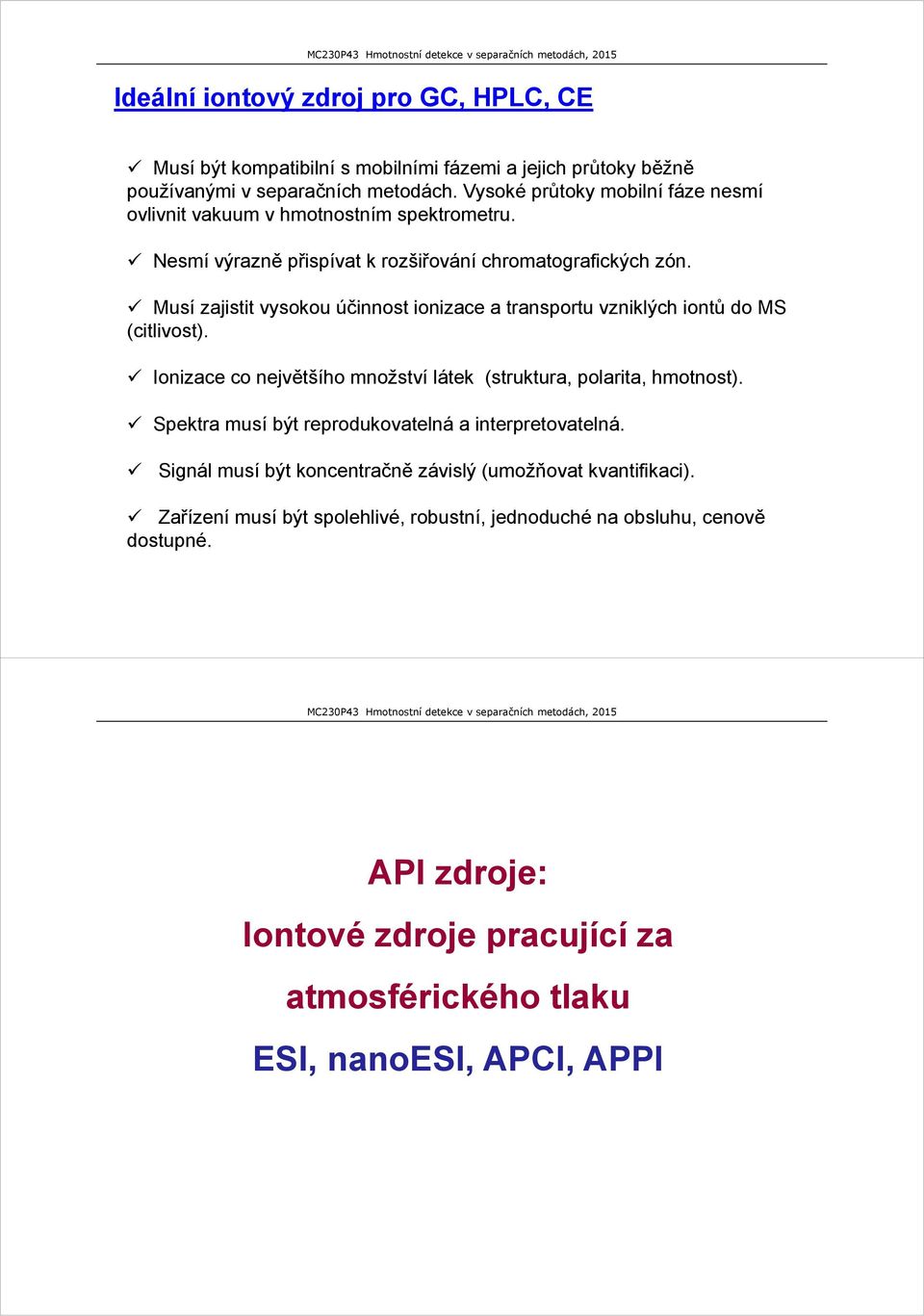 MC230P43 Hmotnostní detekce v separačních metodách, 2015

Ideální iontový zdroj pro GC, HPLC, CE

✓ Musí být kompatibilní s mobilními fázemi a jejich průtoky běžně používanými v separačních metodách. Vysoké průtoky mobilní fáze nesmí ovlivnit vakuum v hmotnostním spektrometru.

✓ Nesmí výrazně přispívat k rozšiřování chromatografických zón.

✓ Musí zajistit vysokou účinnost ionizace a transportu vzniklých iontů do MS (citlivost).

✓ Ionizace co největšího množství látek (struktura, polarita, hmotnost).

✓ Spektra musí být reprodukovatelná a interpretovatelná.

✓ Signál musí být koncentračně závislý (umožňovat kvantifikaci).

✓ Zařízení musí být spolehlivé, robustní, jednoduché na obsluhu, cenově dostupné.

MC230P43 Hmotnostní detekce v separačních metodách, 2015

API zdroje:

Iontové zdroje pracující za atmosférického tlaku

ESI, nanoESI, APCI, APPI